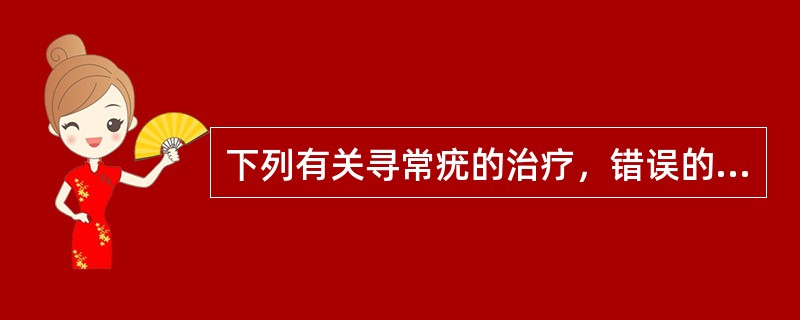 下列有关寻常疣的治疗，错误的...